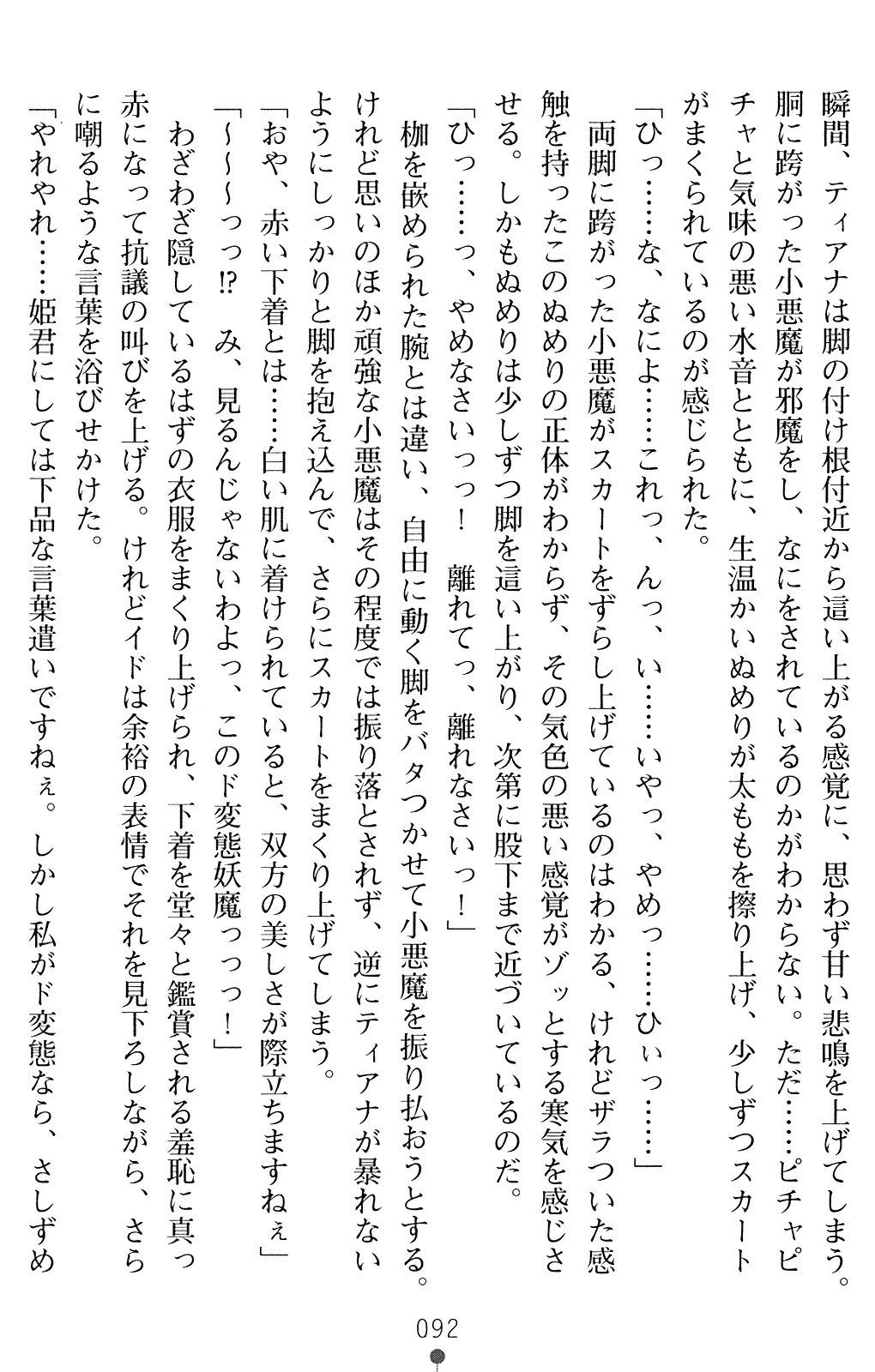 瞬間、ティアナは脚の付け根付近から這い上がる感覚に、思わず甘い悲鳴を上げてしまう。胴に跨がった小悪魔が邪魔をし、なにをされているのかがわからない。ただ……ピチャピチャと気味の悪い水音とともに、生温かいぬめりが太ももを擦り上げ、少しずつスカートがまくられているのが感じられた。

「ひっ……な、なによ……これっ、んっ、い……いやっ、やめっ……ひぃっ……」

両脚に跨がった小悪魔がスカートをずらし上げているのはわかる、けれどザラついた感触を持ったこのぬめりの正体がわからず、その気色の悪い感覚がゾッとする寒気を感じさせる。しかもぬめりは少しずつ脚を這い上がり、次第に股下まで近づいているのだ。

「ひっ……っ、やめなさいっっ！　離れてっ、離れなさいっ！」

枷を嵌められた腕とは違い、自由に動く脚をバタつかせて小悪魔を振り払おうとする。けれど思いのほか頑強な小悪魔はその程度では振り落とされず、逆にティアナが暴れないようにしっかりと脚を抱え込んで、さらにスカートをまくり上げてしまう。

「おや、赤い下着とは……白い肌に着けられていると、双方の美しさが際立ちますねぇ」

「～～～っっ!?　み、見るんじゃないわよっ、このド変態妖魔っっっ！」

わざわざ隠しているはずの衣服をまくり上げられ、下着を堂々と鑑賞される羞恥に真っ赤になって抗議の叫びを上げる。けれどイドは余裕の表情でそれを見下ろしながら、さらに嘲るような言葉を浴びせかけた。

「やれやれ……姫君にしては下品な言葉遣いですねぇ。しかし私がド変態なら、さしずめ

092